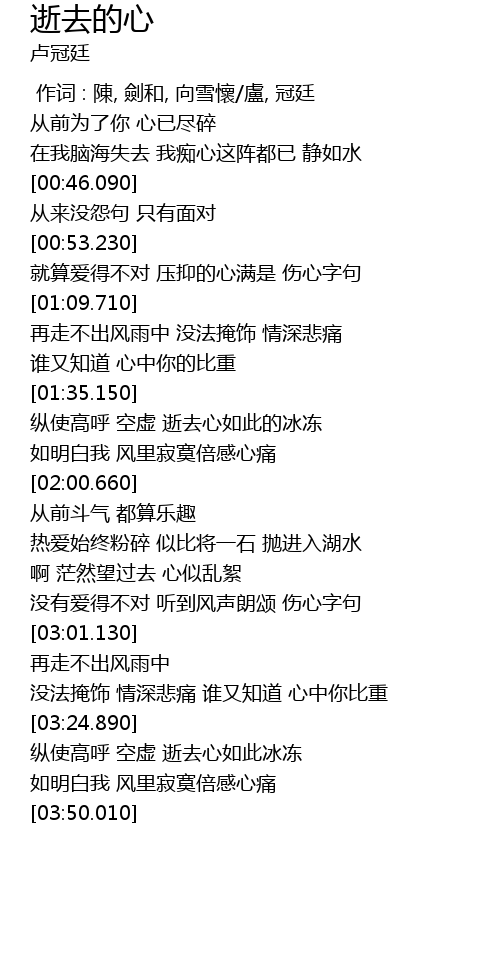 逝去的心
卢冠廷

作词 : 陳, 劍和, 向雪懷/盧, 冠廷
从前为了你 心已尽碎
在我脑海失去 我痴心这阵都已 静如水
[00:46.090]
从来没怨句 只有面对
[00:53.230]
就算爱得不对 压抑的心满是 伤心字句
[01:09.710]
再走不出风雨中 没法掩饰 情深悲痛
谁又知道 心中你的比重
[01:35.150]
纵使高呼 空虚 逝去心如此的冰冻
如明白我 风里寂寞倍感心痛
[02:00.660]
从前斗气 都算乐趣
热爱始终粉碎 似比将一石 抛进入湖水
啊 茫然望过去 心似乱絮
没有爱得不对 听到风声朗颂 伤心字句
[03:01.130]
再走不出风雨中
没法掩饰 情深悲痛 谁又知道 心中你比重
[03:24.890]
纵使高呼 空虚 逝去心如此冰冻
如明白我 风里寂寞倍感心痛
[03:50.010]